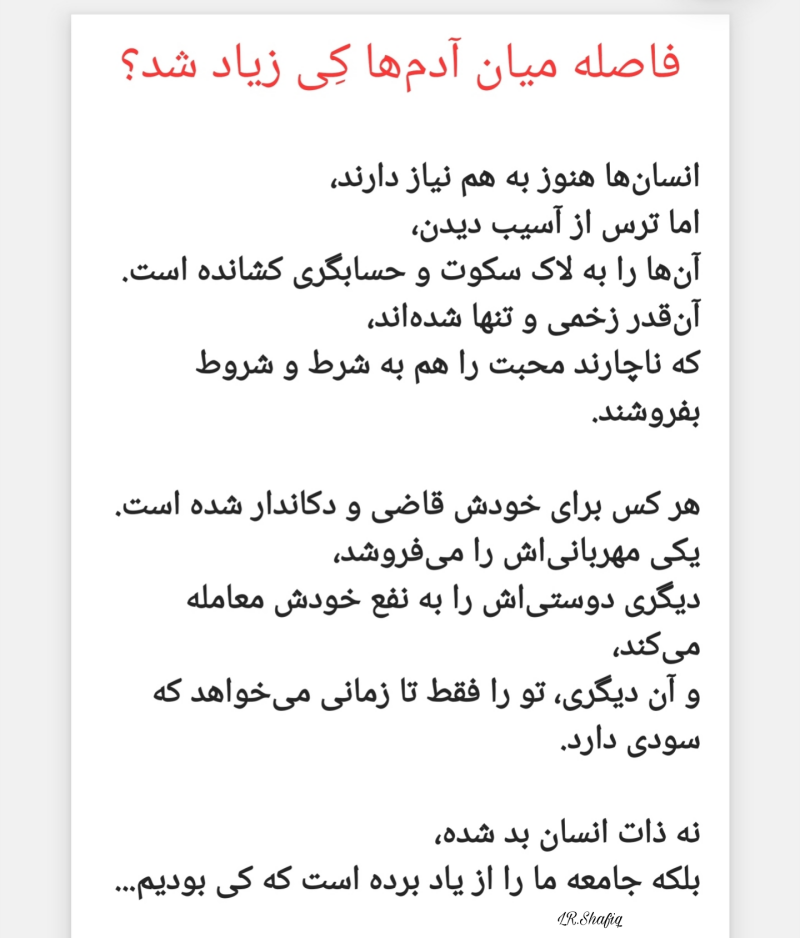 فاصله میان آدم‌ها کِی زیاد شد؟

انسان‌ها هنوز به هم نیاز دارند،
اما ترس از آسیب دیدن،
آن‌ها را به لاک سکوت و حسابگری کشانده است.
آن‌قدر زخمی و تنها شده‌اند،
که ناچارند محبت را هم به شرط و شروط بفروشند.

هر کس برای خودش قاضی و دکاندار شده است.
یکی مهربانی‌اش را می‌فروشد،
دیگری دوستی‌اش را به نفع خودش معامله می‌کند،
و آن دیگری، تو را فقط تا زمانی می‌خواهد که سودی دارد.

نه ذات انسان بد شده،
بلکه جامعه ما را از یاد برده است که کی بودیم...

I.R.Shafiq